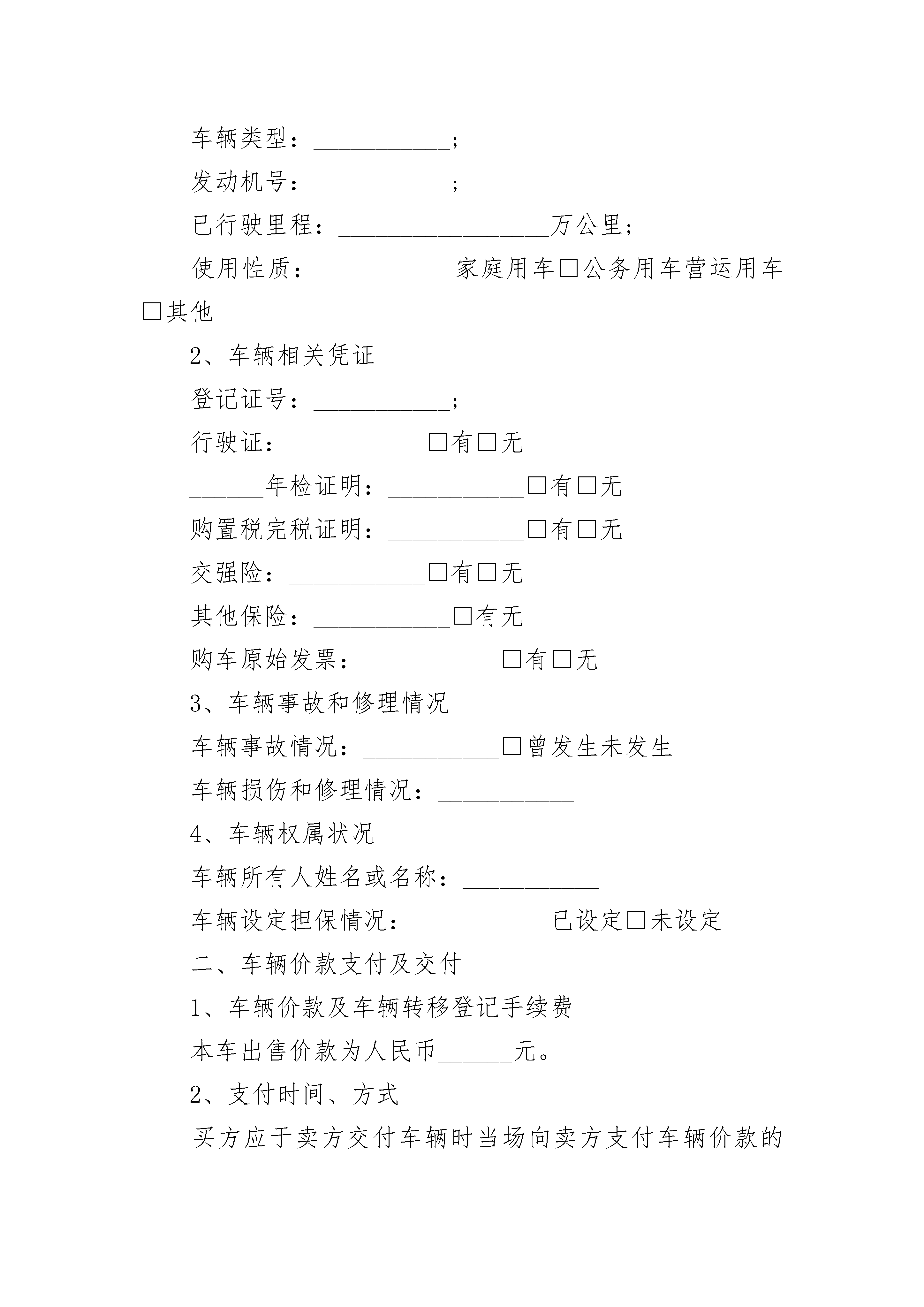 车辆类型：___________；

发动机号：___________；

已行驶里程：_________________万公里；

使用性质：___________家庭用车□公务用车营运用车□其他

2、车辆相关凭证

登记证号：___________；

行驶证：___________□有□无

______年检证明：___________□有□无

购置税完税证明：___________□有□无

交强险：___________□有□无

其他保险：___________□有无

购车原始发票：___________□有□无

3、车辆事故和修理情况

车辆事故情况：___________□曾发生未发生

车辆损伤和修理情况：___________

4、车辆权属状况

车辆所有人姓名或名称：___________

车辆设定担保情况：___________已设定□未设定

二、车辆价款支付及交付

1、车辆价款及车辆转移登记手续费

本车出售价款为人民币______元。

2、支付时间、方式

买方应于卖方交付车辆时当场向卖方支付车辆价款的